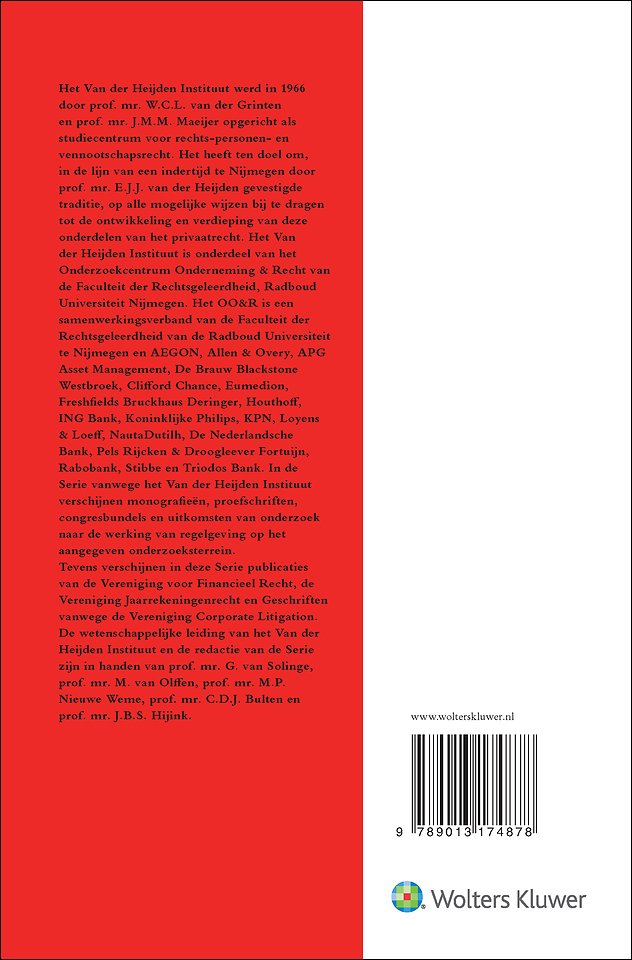 Het Van der Heijden Instituut werd in 1966 door prof. mr. W.C.L. van der Grinten en prof. mr. J.M.M. Maeijer opgericht als studiecentrum voor rechts-personen- en vennootschapsrecht. Het heeft ten doel om, in de lijn van een indertijd te Nijmegen door prof. mr. E.J.J. van der Heijden gevestigde traditie, op alle mogelijke wijzen bij te dragen tot de ontwikkeling en verdieping van deze onderdelen van het privaatrecht. Het Van der Heijden Instituut is onderdeel van het Onderzoekcentrum Onderneming & Recht van de Faculteit der Rechtsgeleerdheid, Radboud Universiteit Nijmegen. Het OO&R is een samenwerkingsverband van de Faculteit der Rechtsgeleerdheid van de Radboud Universiteit te Nijmegen en AEGON, Allen & Overy, APG Asset Management, De Brauw Blackstone Westbroek, Clifford Chance, Eumedion, Freshfields Bruckhaus Deringer, Houthoff, ING Bank, Koninklijke Philips, KPN, Loyens & Loeff, NautaDutilh, De Nederlandsche Bank, Pels Rijcken & Droogleever Fortuijn, Rabobank, Stibbe en Triodos Bank. In de Serie vanwege het Van der Heijden Instituut verschijnen monografieën, proefschriften, congresbundels en uitkomsten van onderzoek naar de werking van regelgeving op het aangegeven onderzoeksterrein.
Tevens verschijnen in deze Serie publicaties van de Vereniging voor Financieel Recht, de Vereniging Jaarrekeningenrecht en Geschriften vanwege de Vereniging Corporate Litigation. De wetenschappelijke leiding van het Van der Heijden Instituut en de redactie van de Serie zijn in handen van prof. mr. G. van Solinge, prof. mr. M. van Olffen, prof. mr. M.P. Nieuwe Weme, prof. mr. C.D.J. Bulten en prof. mr. J.B.S. Hijink.

www.wolterskluwer.nl

9 789013 174878

Wolters Kluwer